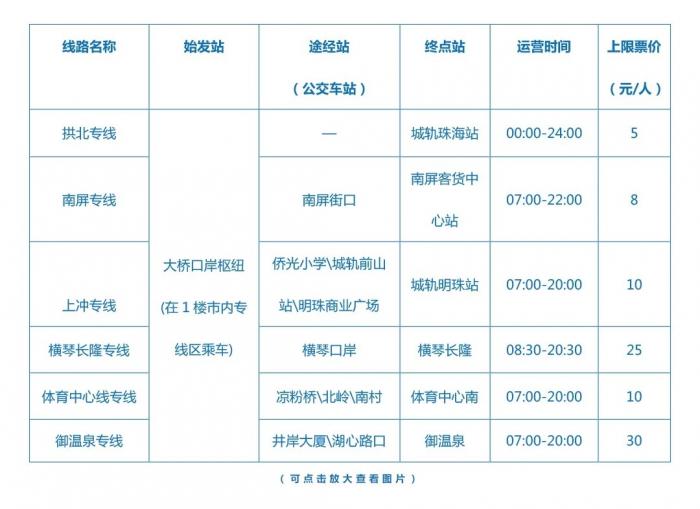 | 线路名称 | 始发站 | 途经站（公交车站） | 终点站 | 运营时间 | 上限票价（元/人） |
|---|---|---|---|---|---|
| 拱北专线 | 大桥口岸枢纽(在1楼市内专线区乘车) | — | 城轨珠海站 | 00:00-24:00 | 5 |
| 南屏专线 | | 南屏街口 | 南屏客货中心站 | 07:00-22:00 | 8 |
| 上冲专线 | | 侨光小学\城轨前山站\明珠商业广场 | 城轨明珠站 | 07:00-20:00 | 10 |
| 横琴长隆专线 | | 横琴口岸 | 横琴长隆 | 08:30-20:30 | 25 |
| 体育中心线专线 | | 凉粉桥\北岭\南村 | 体育中心南 | 07:00-20:00 | 10 |
| 御温泉专线 | | 井岸大厦\湖心路口 | 御温泉 | 07:00-20:00 | 30 |

（可点击放大查看图片）